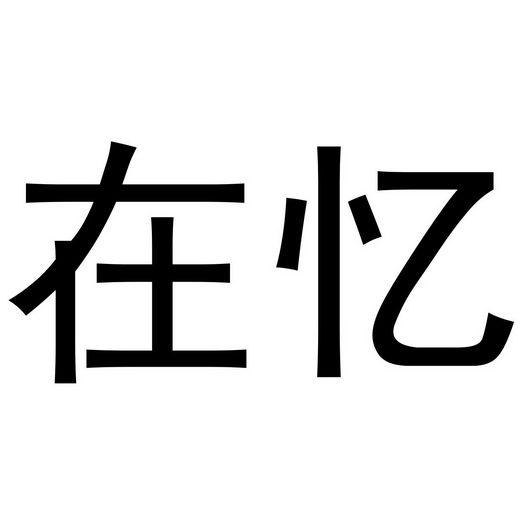 在忆